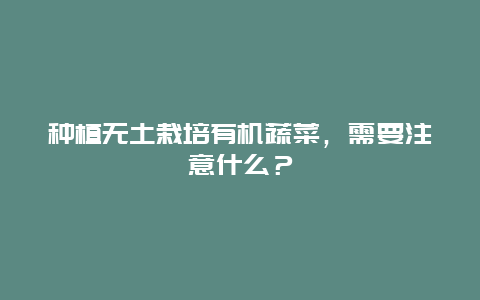 种植无土栽培有机蔬菜，需要注意什么？